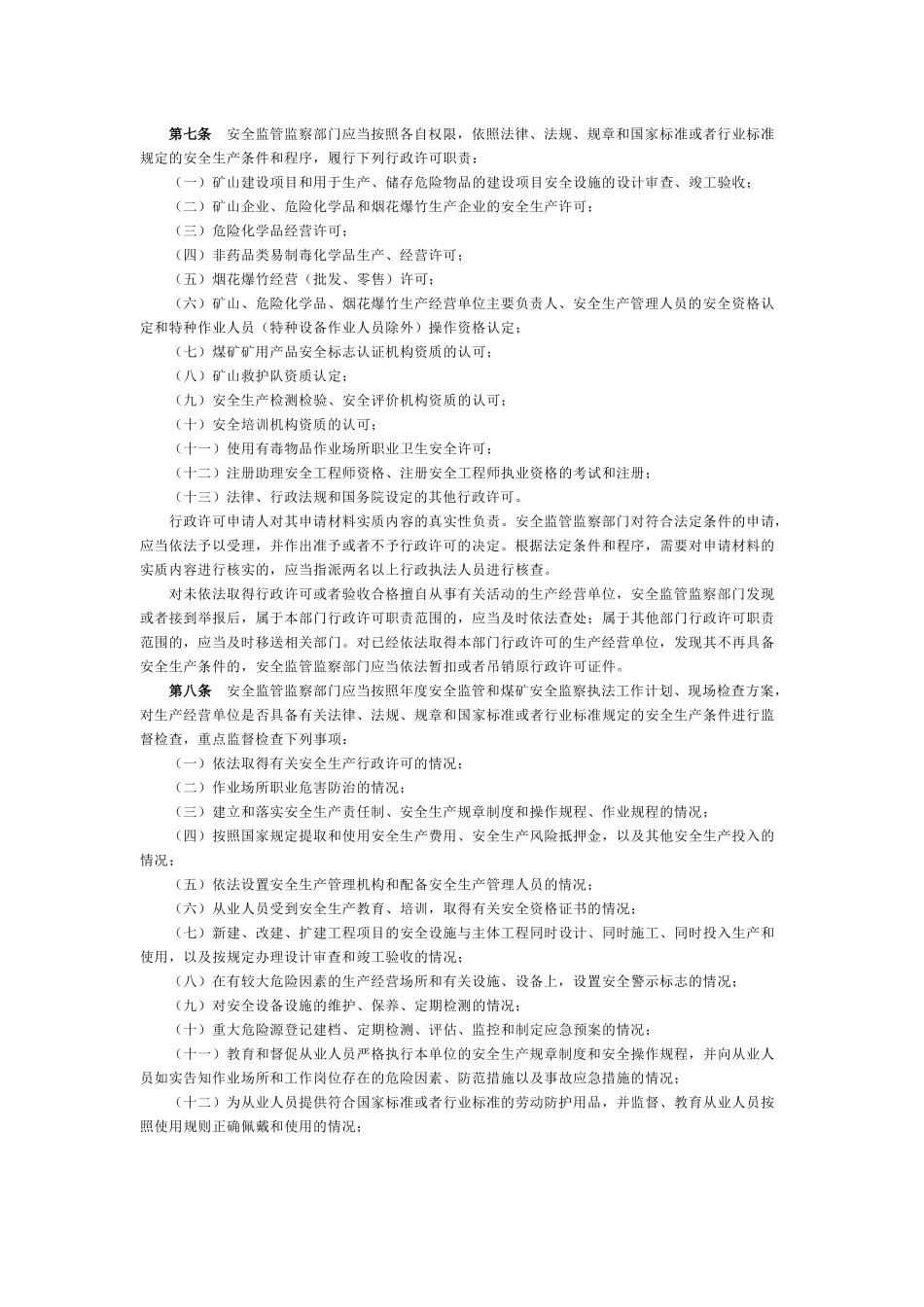 第七条　安全监管监察部门应当按照各自权限，依照法律、法规、规章和国家标准或者行业标准规定的安全生产条件和程序，履行下列行政许可职责：

（一）矿山建设项目和用于生产、储存危险物品的建设项目安全设施的设计审查、竣工验收；

（二）矿山企业、危险化学品和烟花爆竹生产企业的安全生产许可；

（三）危险化学品经营许可；

（四）非药品类易制毒化学品生产、经营许可；

（五）烟花爆竹经营（批发、零售）许可；

（六）矿山、危险化学品、烟花爆竹生产经营单位主要负责人、安全生产管理人员的安全资格认定和特种作业人员（特种设备作业人员除外）操作资格认定；

（七）煤矿矿用产品安全标志认证机构资质的认可；

（八）矿山救护队资质认定；

（九）安全生产检测检验、安全评价机构资质的认可；

（十）安全培训机构资质的认可；

（十一）使用有毒物品作业场所职业卫生安全许可；

（十二）注册助理安全工程师资格、注册安全工程师执业资格的考试和注册；

（十三）法律、行政法规和国务院设定的其他行政许可。

行政许可申请人对其申请材料实质内容的真实性负责。安全监管监察部门对符合法定条件的申请，应当依法予以受理，并作出准予或者不予行政许可的决定。根据法定条件和程序，需要对申请材料的实质内容进行核实的，应当指派两名以上行政执法人员进行核查。

对未依法取得行政许可或者验收合格擅自从事有关活动的生产经营单位，安全监管监察部门发现或者接到举报后，属于本部门行政许可职责范围的，应当及时依法查处；属于其他部门行政许可职责范围的，应当及时移送相关部门。对已经依法取得本部门行政许可的生产经营单位，发现其不再具备安全生产条件的，安全监管监察部门应当依法暂扣或者吊销原行政许可证件。

第八条　安全监管监察部门应当按照年度安全监管和煤矿安全监察执法工作计划、现场检查方案，对生产经营单位是否具备有关法律、法规、规章和国家标准或者行业标准规定的安全生产条件进行监督检查，重点监督检查下列事项：

（一）依法取得有关安全生产行政许可的情况；

（二）作业场所职业危害防治的情况；

（三）建立和落实安全生产责任制、安全生产规章制度和操作规程、作业规程的情况；

（四）按照国家规定提取和使用安全生产费用、安全生产风险抵押金，以及其他安全生产投入的情况；

（五）依法设置安全生产管理机构和配备安全生产管理人员的情况；

（六）从业人员受到安全生产教育、培训，取得有关安全资格证书的情况；

（七）新建、改建、扩建工程项目的安全设施与主体工程同时设计、同时施工、同时投入生产和使用，以及按规定办理设计审查和竣工验收的情况；

（八）在有较大危险因素的生产经营场所和有关设施、设备上，设置安全警示标志的情况；

（九）对安全设备设施的维护、保养、定期检测的情况；

（十）重大危险源登记建档、定期检测、评估、监控和制定应急预案的情况；

（十一）教育和督促从业人员严格执行本单位的安全生产规章制度和安全操作规程，并向从业人员如实告知作业场所和工作岗位存在的危险因素、防范措施以及事故应急措施的情况；

（十二）为从业人员提供符合国家标准或者行业标准的劳动防护用品，并监督、教育从业人员按照使用规则正确佩戴和使用的情况；